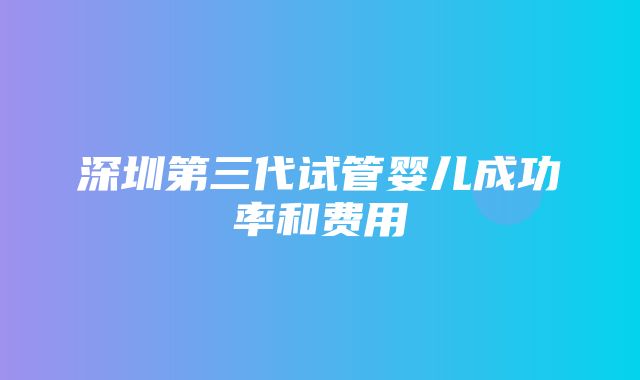 深圳第三代试管婴儿成功率和费用